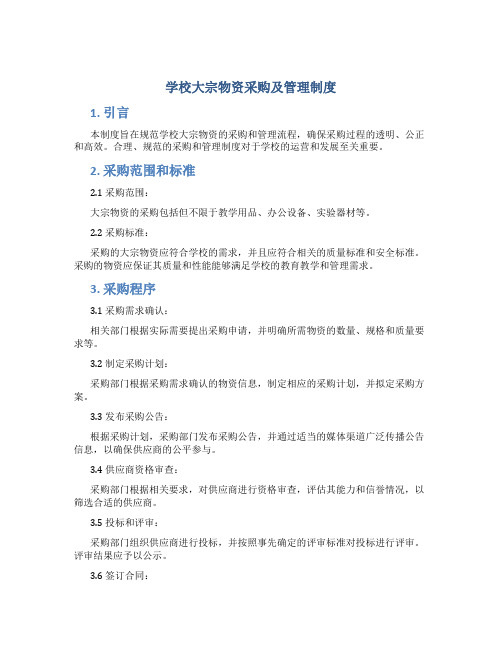 学校大宗物资采购及管理制度

1. 引言

本制度旨在规范学校大宗物资的采购和管理流程，确保采购过程的透明、公正和高效。合理、规范的采购和管理制度对于学校的运营和发展至关重要。

2. 采购范围和标准

2.1 采购范围：

大宗物资的采购包括但不限于教学用品、办公设备、实验器材等。

2.2 采购标准：

采购的大宗物资应符合学校的需求，并且应符合相关的质量标准和安全标准。采购的物资应保证其质量和性能能够满足学校的教育教学和管理需求。

3. 采购程序

3.1 采购需求确认：

相关部门根据实际需要提出采购申请，并明确所需物资的数量、规格和质量要求等。

3.2 制定采购计划：

采购部门根据采购需求确认的物资信息，制定相应的采购计划，并拟定采购方案。

3.3 发布采购公告：

根据采购计划，采购部门发布采购公告，并通过适当的媒体渠道广泛传播公告信息，以确保供应商的公平参与。

3.4 供应商资格审查：

采购部门根据相关要求，对供应商进行资格审查，评估其能力和信誉情况，以筛选合适的供应商。

3.5 投标和评审：

采购部门组织供应商进行投标，并按照事先确定的评审标准对投标进行评审。评审结果应予以公示。

3.6 签订合同：